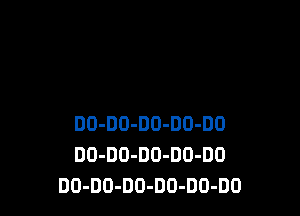 DO-DO-DO-DO-DO
DO-DO-DO-DO-DO
DO-DO-DO-DO-DO-DO